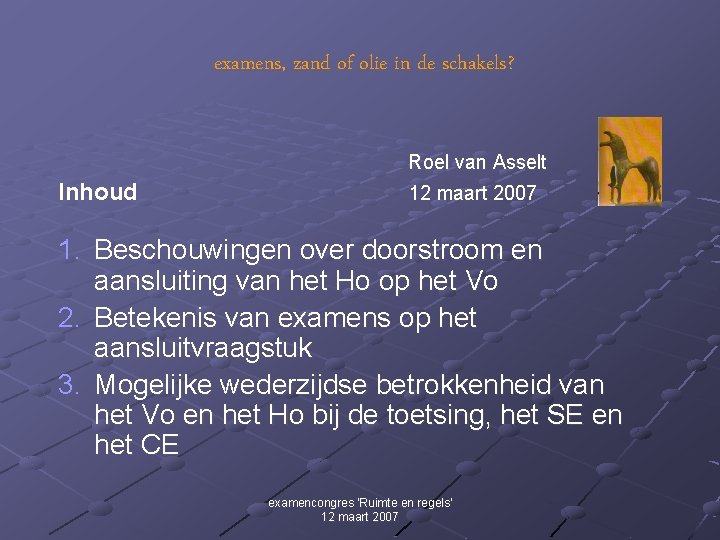 examens, zand of olie in de schakels?

Roel van Asselt

Inhoud

12 maart 2007

1. Beschouwingen over doorstroom en aansluiting van het Ho op het Vo
2. Betekenis van examens op het aansluitvraagstuk
3. Mogelijke wederzijdse betrokkenheid van het Vo en het Ho bij de toetsing, het SE en het CE

examencongres 'Ruimte en regels'
12 maart 2007